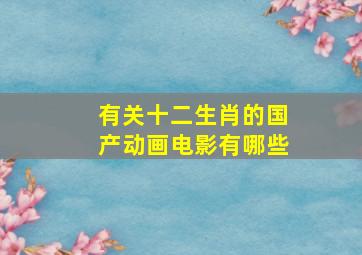 有关十二生肖的国产动画电影有哪些